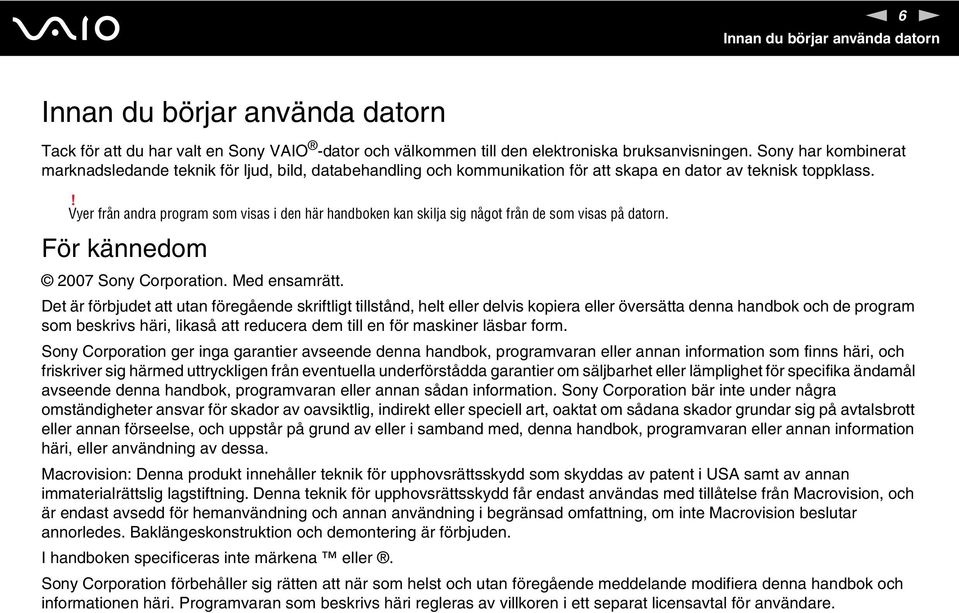 VAIO

6

Innan du börjar använda datorn

Innan du börjar använda datorn

Tack för att du har valt en Sony VAIO®-dator och välkommen till den elektroniska bruksanvisningen. Sony har kombinerat marknadsledande teknik för ljud, bild, databehandling och kommunikation för att skapa en dator av teknisk toppklass.

!
Vyer från andra program som visas i den här handboken kan skilja sig något från de som visas på datorn.

För kännedom

© 2007 Sony Corporation. Med ensamrätt.

Det är förbjudet att utan föregående skriftligt tillstånd, helt eller delvis kopiera eller översätta denna handbok och de program som beskrivs häri, likaså att reducera dem till en för maskiner läsbar form.

Sony Corporation ger inga garantier avseende denna handbok, programvaran eller annan information som finns häri, och friskriver sig härmed uttryckligen från eventuella underförstådda garantier om säljbarhet eller lämplighet för specifika ändamål avseende denna handbok, programvaran eller annan sådan information. Sony Corporation bär inte under några omständigheter ansvar för skador av oavsiktlig, indirekt eller speciell art, oaktat om sådana skador grundar sig på avtalsbrott eller annan förseelse, och uppstår på grund av eller i samband med, denna handbok, programvaran eller annan information häri, eller användning av dessa.

Macrovision: Denna produkt innehåller teknik för upphovsrättsskydd som skyddas av patent i USA samt av annan immaterialrättslig lagstiftning. Denna teknik för upphovsrättsskydd får endast användas med tillåtelse från Macrovision, och är endast avsedd för hemanvändning och annan användning i begränsad omfattning, om inte Macrovision beslutar annorledes. Baklängeskonstruktion och demontering är förbjuden.

I handboken specificeras inte märkena ™ eller ®.

Sony Corporation förbehåller sig rätten att när som helst och utan föregående meddelande modifiera denna handbok och informationen häri. Programvaran som beskrivs häri regleras av villkoren i ett separat licensavtal för användare.